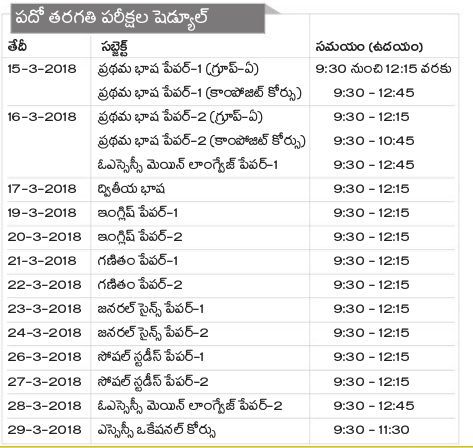 పదో తరగతి పరీక్షల షెడ్యూల్

| తేదీ | సబ్జెక్ట్ | సమయం (ఉదయం) |
|---|---|---|
| 15-3-2018 | ప్రథమ భాష పేపర్-1 (గ్రూప్-ఏ) | 9:30 నుంచి 12:15 వరకు |
| | ప్రథమ భాష పేపర్-1 (కాంపోజిట్ కోర్సు) | 9:30 - 12:45 |
| 16-3-2018 | ప్రథమ భాష పేపర్-2 (గ్రూప్-ఏ) | 9:30 - 12:15 |
| | ప్రథమ భాష పేపర్-2 (కాంపోజిట్ కోర్సు) | 9:30 - 10:45 |
| | ఓఎస్సెస్సీ మెయిన్ లాంగ్వేజ్ పేపర్-1 | 9:30 - 12:45 |
| 17-3-2018 | ద్వితీయ భాష | 9:30 - 12:15 |
| 19-3-2018 | ఇంగ్లిష్ పేపర్-1 | 9:30 - 12:15 |
| 20-3-2018 | ఇంగ్లిష్ పేపర్-2 | 9:30 - 12:15 |
| 21-3-2018 | గణితం పేపర్-1 | 9:30 - 12:15 |
| 22-3-2018 | గణితం పేపర్-2 | 9:30 - 12:15 |
| 23-3-2018 | జనరల్ సైన్స్ పేపర్-1 | 9:30 - 12:15 |
| 24-3-2018 | జనరల్ సైన్స్ పేపర్-2 | 9:30 - 12:15 |
| 26-3-2018 | సోషల్ స్టడీస్ పేపర్-1 | 9:30 - 12:15 |
| 27-3-2018 | సోషల్ స్టడీస్ పేపర్-2 | 9:30 - 12:15 |
| 28-3-2018 | ఓఎస్సెస్సీ మెయిన్ లాంగ్వేజ్ పేపర్-2 | 9:30 - 12:45 |
| 29-3-2018 | ఎస్సెస్సీ ఒకేషనల్ కోర్సు | 9:30 - 11:30 |